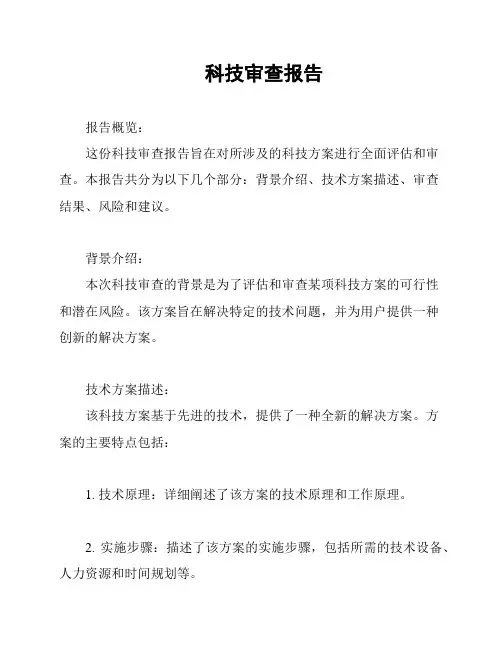 科技审查报告

报告概览：

这份科技审查报告旨在对所涉及的科技方案进行全面评估和审查。本报告共分为以下几个部分：背景介绍、技术方案描述、审查结果、风险和建议。

背景介绍：

本次科技审查的背景是为了评估和审查某项科技方案的可行性和潜在风险。该方案旨在解决特定的技术问题，并为用户提供一种创新的解决方案。

技术方案描述：

该科技方案基于先进的技术，提供了一种全新的解决方案。方案的主要特点包括：

1. 技术原理：详细阐述了该方案的技术原理和工作原理。

2. 实施步骤：描述了该方案的实施步骤，包括所需的技术设备、人力资源和时间规划等。